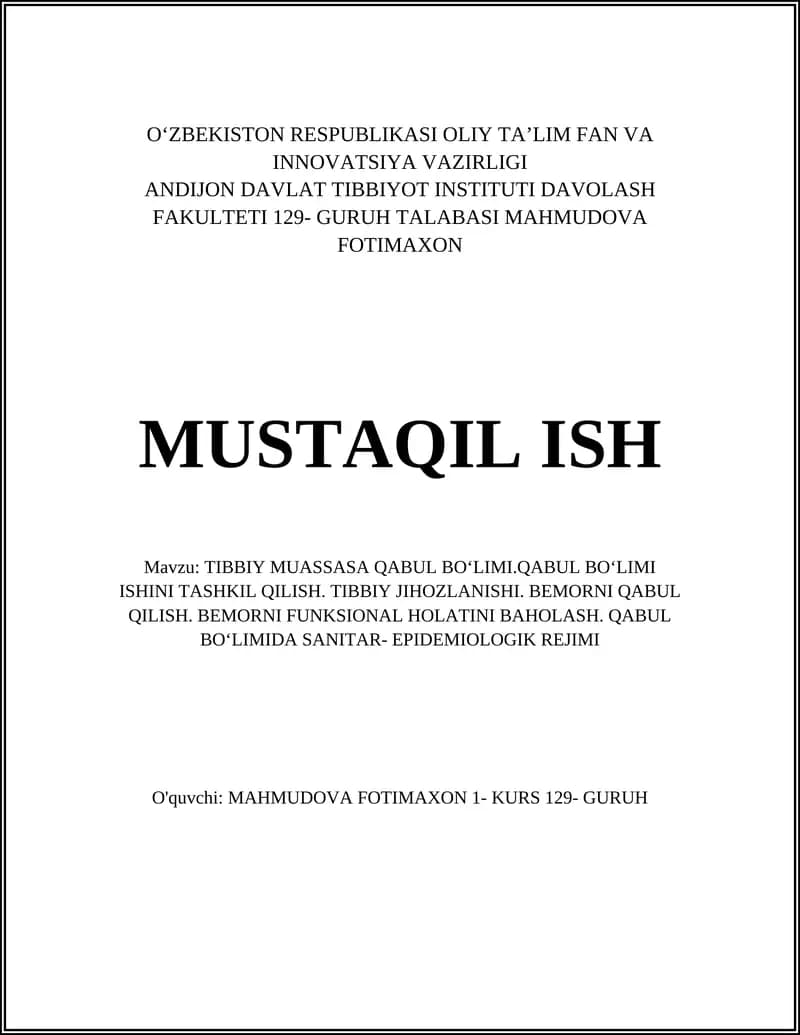 O‘ZBEKISTON RESPUBLIKASI OLIY TA’LIM FAN VA INNOVATSIYA VAZIRLIGI
ANDIJON DAVLAT TIBBIYOT INSTITUTI DAVOLASH FAKULTETI 129- GURUH TALABASI MAHMUDOVA FOTIMAXON

MUSTAQIL ISH

Mavzu: TIBBIY MUASSASA QABUL BO‘LIMI.QABUL BO‘LIMI ISHINI TASHKIL QILISH. TIBBIY JIHOZLANISHI. BEMORNI QABUL QILISH. BEMORNI FUNKSIONAL HOLATINI BAHOLASH. QABUL BO‘LIMIDA SANITAR- EPIDEMIOLOGIK REJIMI

O'quvchi: MAHMUDOVA FOTIMAXON 1- KURS 129- GURUH